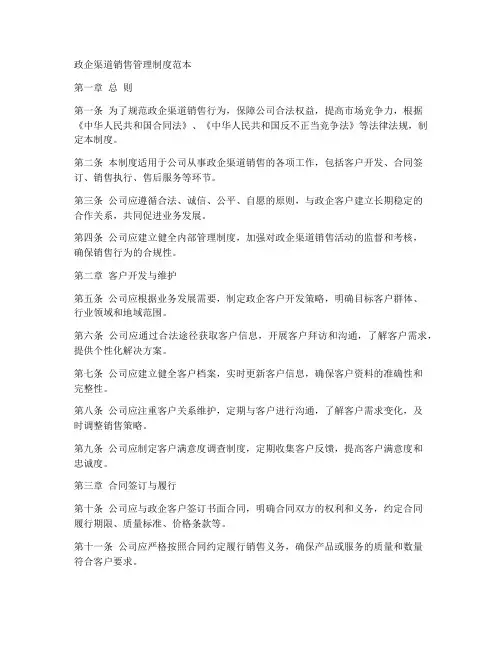 政企渠道销售管理制度范本

第一章 总 则

第一条 为了规范政企渠道销售行为，保障公司合法权益，提高市场竞争力，根据《中华人民共和国合同法》、《中华人民共和国反不正当竞争法》等法律法规，制定本制度。

第二条 本制度适用于公司从事政企渠道销售的各项工作，包括客户开发、合同签订、销售执行、售后服务等环节。

第三条 公司应遵循合法、诚信、公平、自愿的原则，与政企客户建立长期稳定的合作关系，共同促进业务发展。

第四条 公司应建立健全内部管理制度，加强对政企渠道销售活动的监督和考核，确保销售行为的合规性。

第二章 客户开发与维护

第五条 公司应根据业务发展需要，制定政企客户开发策略，明确目标客户群体、行业领域和地域范围。

第六条 公司应通过合法途径获取客户信息，开展客户拜访和沟通，了解客户需求，提供个性化解决方案。

第七条 公司应建立健全客户档案，实时更新客户信息，确保客户资料的准确性和完整性。

第八条 公司应注重客户关系维护，定期与客户进行沟通，了解客户需求变化，及时调整销售策略。

第九条 公司应制定客户满意度调查制度，定期收集客户反馈，提高客户满意度和忠诚度。

第三章 合同签订与履行

第十条 公司应与政企客户签订书面合同，明确合同双方的权利和义务，约定合同履行期限、质量标准、价格条款等。

第十一条 公司应严格按照合同约定履行销售义务，确保产品或服务的质量和数量符合客户要求。